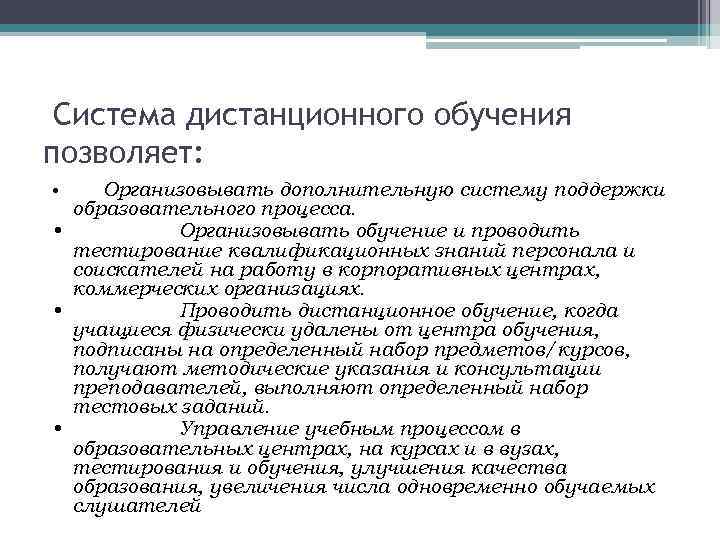 Система дистанционного обучения позволяет:

• Организовывать дополнительную систему поддержки образовательного процесса.

• Организовывать обучение и проводить тестирование квалификационных знаний персонала и соискателей на работу в корпоративных центрах, коммерческих организациях.

• Проводить дистанционное обучение, когда учащиеся физически удалены от центра обучения, подписаны на определенный набор предметов/курсов, получают методические указания и консультации преподавателей, выполняют определенный набор тестовых заданий.

• Управление учебным процессом в образовательных центрах, на курсах и в вузах, тестирования и обучения, улучшения качества образования, увеличения числа одновременно обучаемых слушателей